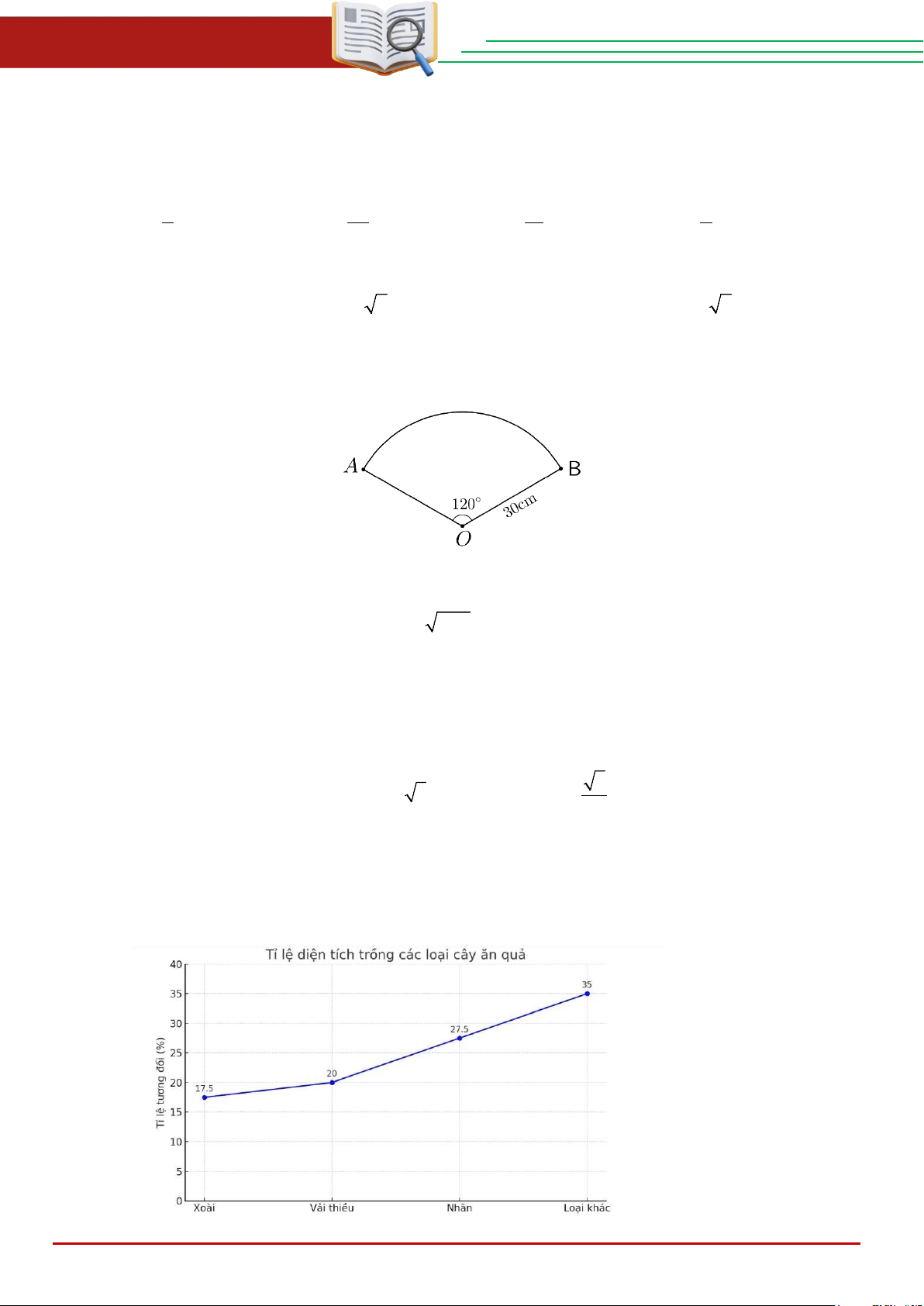 $A$

B

$120^\circ$

30cm

$O$

Tỉ lệ diện tích trồng các loại cây ăn quả

Tỉ lệ tương đối (%)

40

35

30

25

20

15

10

5

0

17.5

20

27.5

35

Xoài

Vải thiều

Nhãn

Loại khác